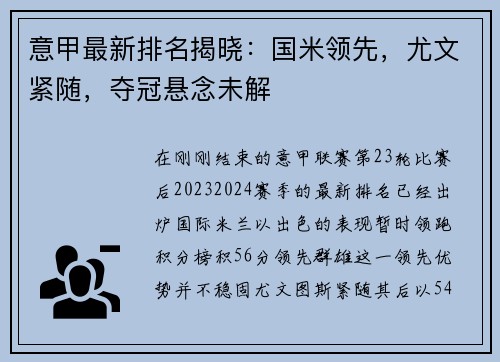 意甲最新排名揭晓：国米领先，尤文紧随，夺冠悬念未解

在刚刚结束的意甲联赛第23轮比赛后20232024赛季的最新排名已经出炉国际米兰以出色的表现暂时领跑积分榜积56分领先群雄这一领先优势并不稳固尤文图斯紧随其后以54